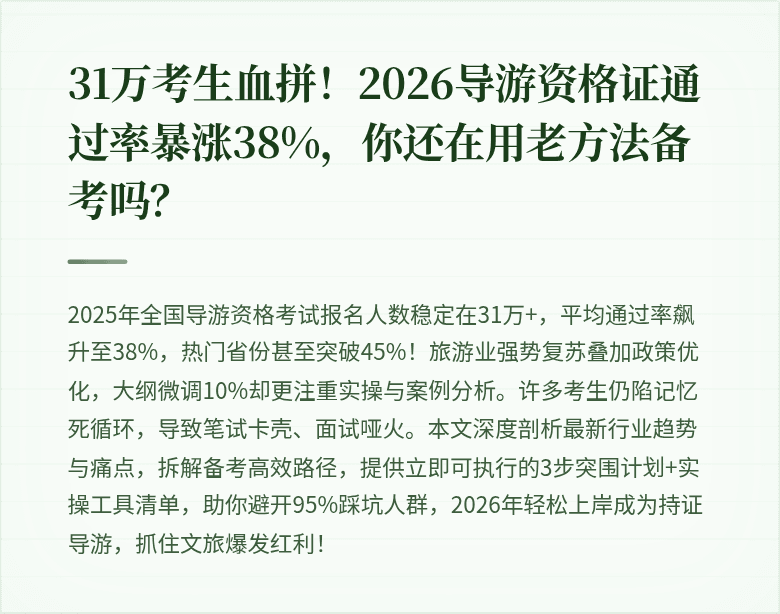 31万考生血拼！2026导游资格证通过率暴涨38%，你还在用老方法备考吗?

2025年全国导游资格考试报名人数稳定在31万+，平均通过率飙升至38%，热门省份甚至突破45%！旅游业强势复苏叠加政策优化，大纲微调10%却更注重实操与案例分析。许多考生仍陷记忆死循环，导致笔试卡壳、面试哑火。本文深度剖析最新行业趋势与痛点，拆解备考高效路径，提供立即可执行的3步突围计划+实操工具清单，助你避开95%踩坑人群，2026年轻松上岸成为持证导游，抓住文旅爆发红利！